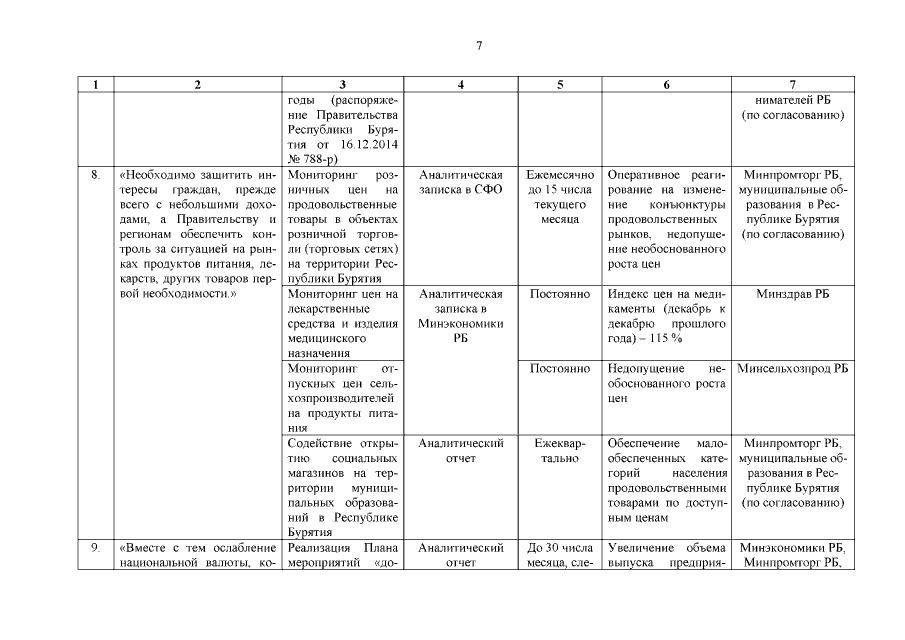 7

| 1 | 2 | 3 | 4 | 5 | 6 | 7 |
|---|---|---|---|---|---|---|
| | | годы (распоряжение Правительства Республики Бурятия от 16.12.2014 № 788-р) | | | | нимателей РБ (по согласованию) |
| 8. | «Необходимо защитить интересы граждан, прежде всего с небольшими доходами, а Правительству и регионам обеспечить контроль за ситуацией на рынках продуктов питания, лекарств, других товаров первой необходимости.» | Мониторинг розничных цен на продовольственные товары в объектах розничной торговли (торговых сетях) на территории Республики Бурятия | Аналитическая записка в СФО | Ежемесячно до 15 числа текущего месяца | Оперативное реагирование на изменение конъюнктуры продовольственных рынков, недопущение необоснованного роста цен | Минпромторг РБ, муниципальные образования в Республике Бурятия (по согласованию) |
| | | Мониторинг цен на лекарственные средства и изделия медицинского назначения | Аналитическая записка в Минэкономики РБ | Постоянно | Индекс цен на медикаменты (декабрь к декабрю прошлого года) – 115 % | Минздрав РБ |
| | | Мониторинг отпускных цен сельхозпроизводителей на продукты питания | | Постоянно | Недопущение необоснованного роста цен | Минсельхозпрод РБ |
| | | Содействие открытию социальных магазинов на территории муниципальных образований в Республике Бурятия | Аналитический отчет | Ежеквартально | Обеспечение малообеспеченных категорий населения продовольственными товарами по доступным ценам | Минпромторг РБ, муниципальные образования в Республике Бурятия (по согласованию) |
| 9. | «Вместе с тем ослабление национальной валюты, ко- | Реализация Плана мероприятий «до- | Аналитический отчет | До 30 числа месяца, сле- | Увеличение объема выпуска предприя- | Минэкономики РБ, Минпромторг РБ, |